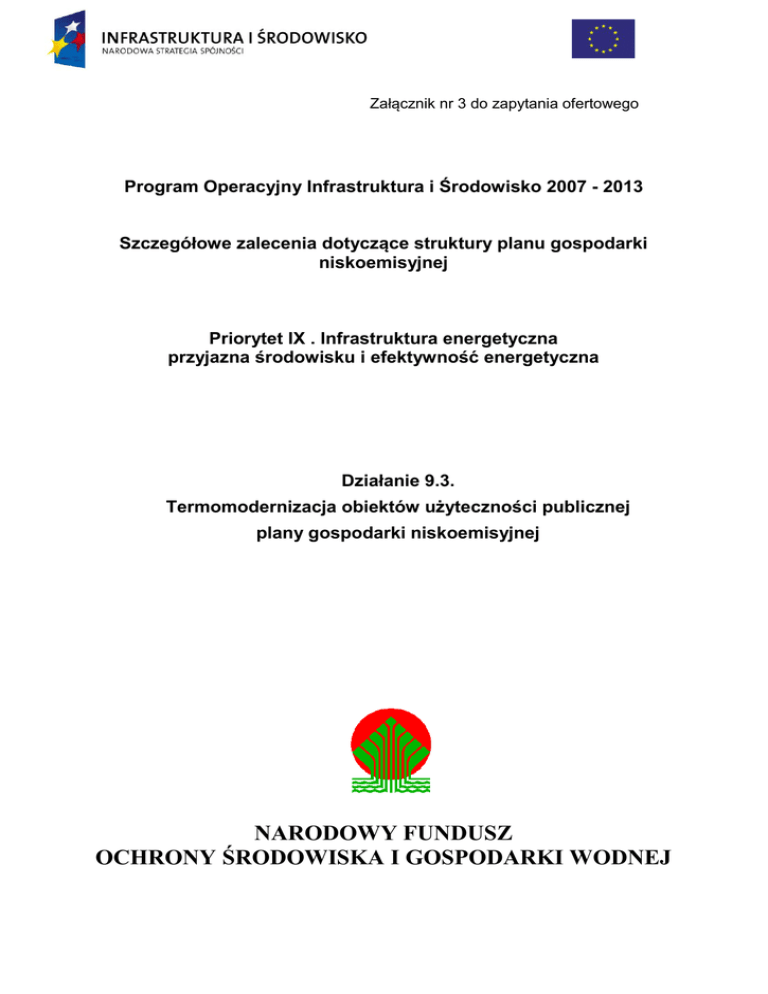 INFRASTRUKTURA I ŚRODOWISKO
NARODOWA STRATEGIA SPÓJNOŚCI

Załącznik nr 3 do zapytania ofertowego

Program Operacyjny Infrastruktura i Środowisko 2007 - 2013

Szczegółowe zalecenia dotyczące struktury planu gospodarki niskoemisyjnej

Priorytet IX . Infrastruktura energetyczna przyjazna środowisku i efektywność energetyczna

Działanie 9.3.
Termomodernizacja obiektów użyteczności publicznej
plany gospodarki niskoemisyjnej

NARODOWY FUNDUSZ
OCHRONY ŚRODOWISKA I GOSPODARKI WODNEJ